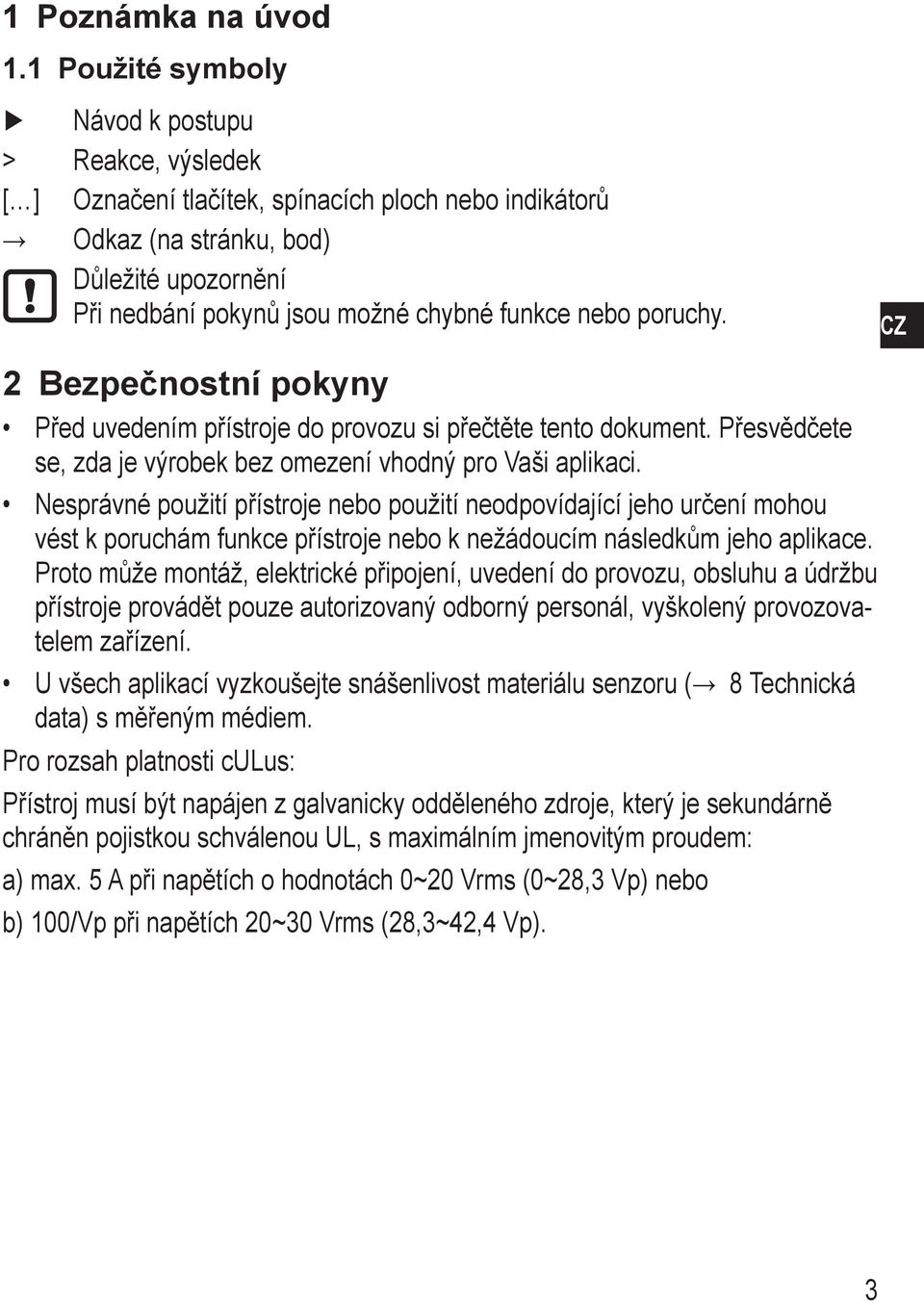 1 Poznámka na úvod

1.1 Použité symboly

► Návod k postupu

> Reakce, výsledek

[…] Označení tlačítek, spínacích ploch nebo indikátorů

→ Odkaz (na stránku, bod)

! Důležité upozornění
Při nedbání pokynů jsou možné chybné funkce nebo poruchy.

CZ

2 Bezpečnostní pokyny

• Před uvedením přístroje do provozu si přečtěte tento dokument. Přesvědčete se, zda je výrobek bez omezení vhodný pro Vaši aplikaci.

• Nesprávné použití přístroje nebo použití neodpovídající jeho určení mohou vést k poruchám funkce přístroje nebo k nežádoucím následkům jeho aplikace. Proto může montáž, elektrické připojení, uvedení do provozu, obsluhu a údržbu přístroje provádět pouze autorizovaný odborný personál, vyškolený provozovatelem zařízení.

• U všech aplikací vyzkoušejte snášenlivost materiálu senzoru (→ 8 Technická data) s měřeným médiem.

Pro rozsah platnosti cULus:

Přístroj musí být napájen z galvanicky odděleného zdroje, který je sekundárně chráněn pojistkou schválenou UL, s maximálním jmenovitým proudem:

a) max. 5 A při napětích o hodnotách 0~20 Vrms (0~28,3 Vp) nebo

b) 100/Vp při napětích 20~30 Vrms (28,3~42,4 Vp).

3